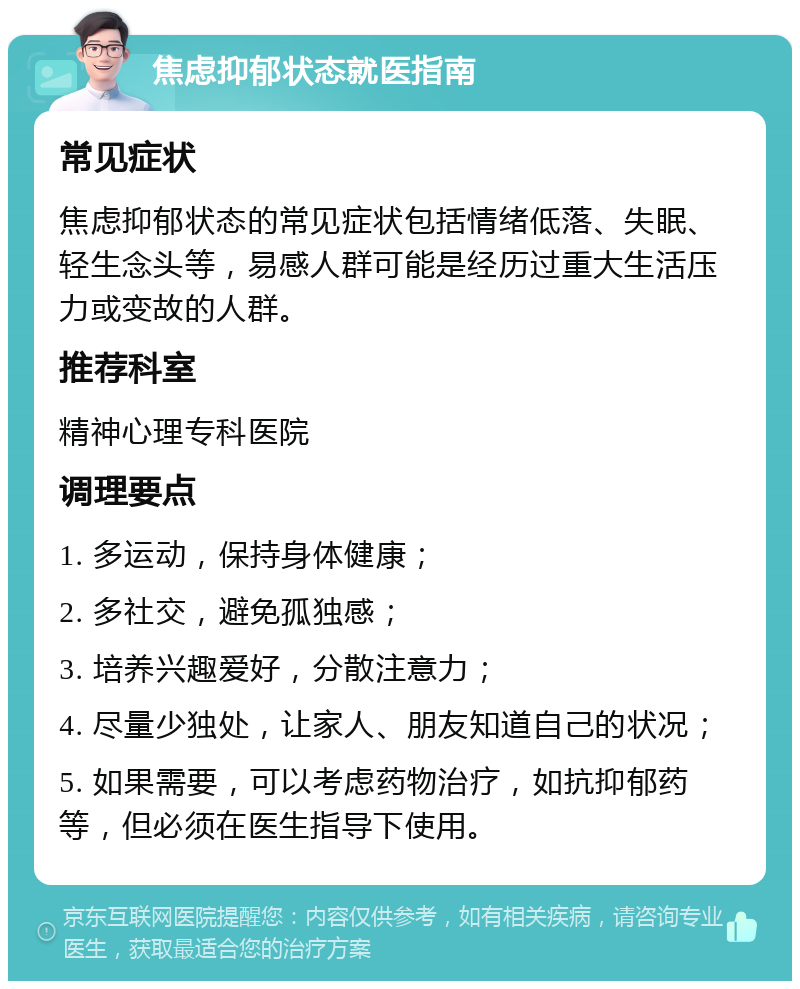 焦虑抑郁状态就医指南

常见症状

焦虑抑郁状态的常见症状包括情绪低落、失眠、轻生念头等，易感人群可能是经历过重大生活压力或变故的人群。

推荐科室

精神心理专科医院

调理要点

1. 多运动，保持身体健康；

2. 多社交，避免孤独感；

3. 培养兴趣爱好，分散注意力；

4. 尽量少独处，让家人、朋友知道自己的状况；

5. 如果需要，可以考虑药物治疗，如抗抑郁药等，但必须在医生指导下使用。

京东互联网医院提醒您：内容仅供参考，如有相关疾病，请咨询专业医生，获取最适合您的治疗方案